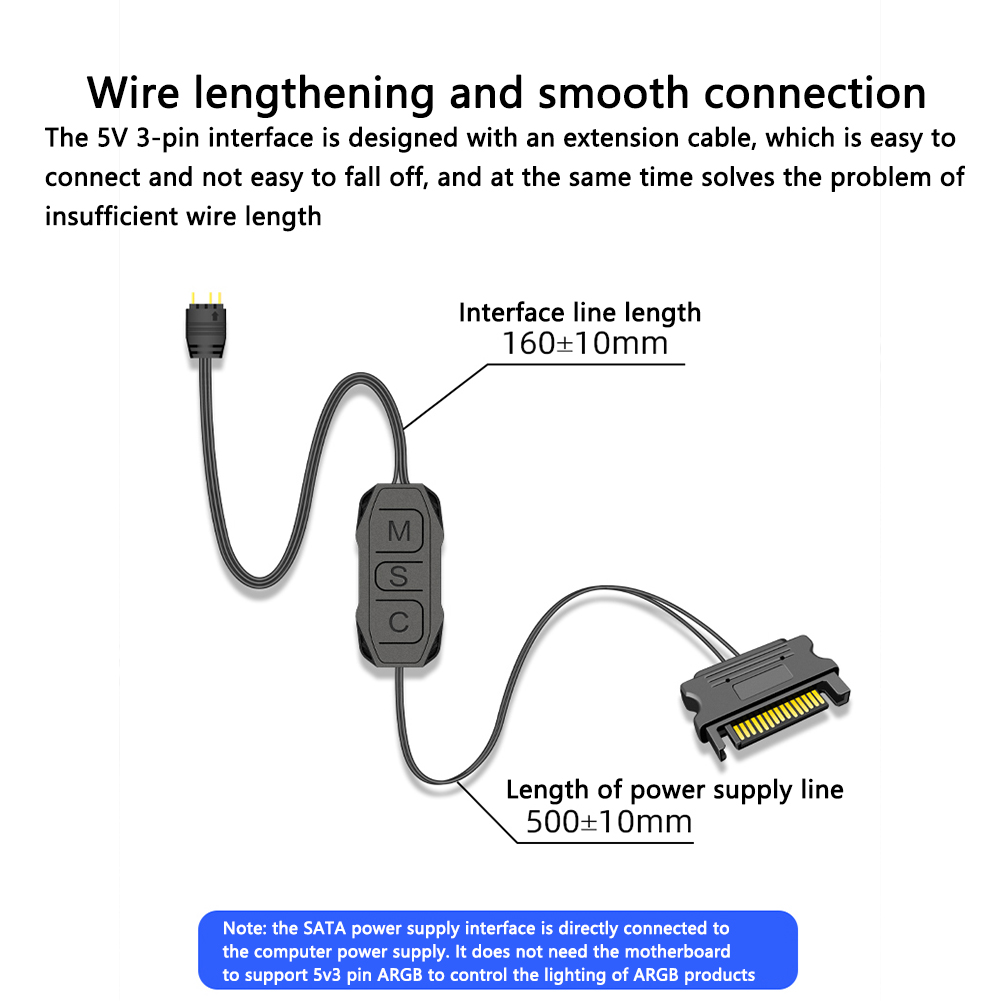 Wire lengthening and smooth connection

The 5V 3-pin interface is designed with an extension cable, which is easy to connect and not easy to fall off, and at the same time solves the problem of insufficient wire length

Interface line length
160±10mm

M
S
C

Length of power supply line
500±10mm

Note: the SATA power supply interface is directly connected to the computer power supply. It does not need the motherboard to support 5v3 pin ARGB to control the lighting of ARGB products